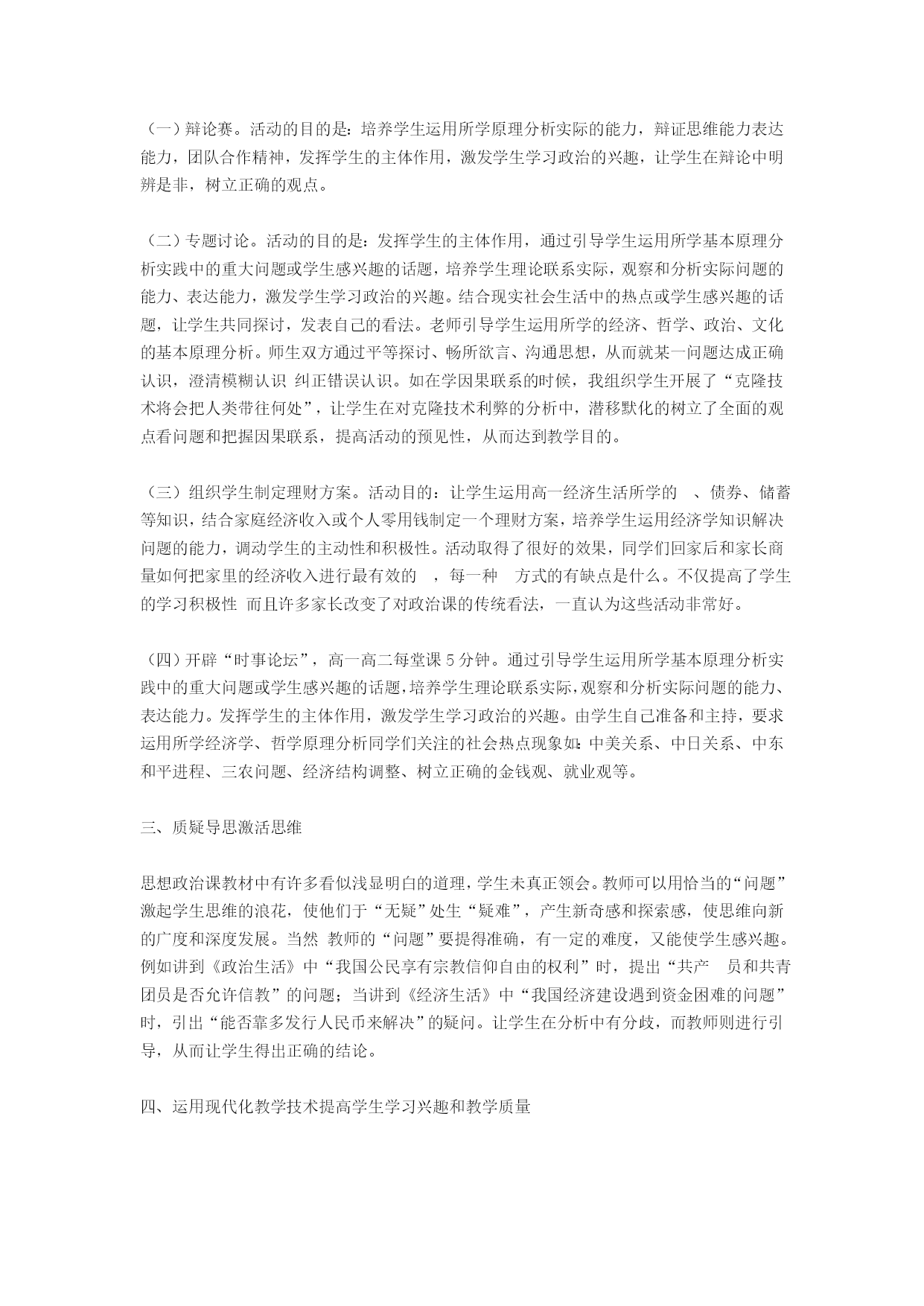 （一）辩论赛。活动的目的是：培养学生运用所学原理分析实际的能力，辩证思维能力表达能力，团队合作精神，发挥学生的主体作用，激发学生学习政治的兴趣，让学生在辩论中明辨是非，树立正确的观点。

（二）专题讨论。活动的目的是：发挥学生的主体作用，通过引导学生运用所学基本原理分析实践中的重大问题或学生感兴趣的话题，培养学生理论联系实际，观察和分析实际问题的能力、表达能力，激发学生学习政治的兴趣。结合现实社会生活中的热点或学生感兴趣的话题，让学生共同探讨，发表自己的看法。老师引导学生运用所学的经济、哲学、政治、文化的基本原理分析。师生双方通过平等探讨、畅所欲言、沟通思想，从而就某一问题达成正确认识，澄清模糊认识 纠正错误认识。如在学因果联系的时候，我组织学生开展了“克隆技术将会把人类带往何处”，让学生在对克隆技术利弊的分析中，潜移默化的树立了全面的观点看问题和把握因果联系，提高活动的预见性，从而达到教学目的。

（三）组织学生制定理财方案。活动目的：让学生运用高一经济生活所学的 、债券、储蓄等知识，结合家庭经济收入或个人零用钱制定一个理财方案，培养学生运用经济学知识解决问题的能力，调动学生的主动性和积极性。活动取得了很好的效果，同学们回家后和家长商量如何把家里的经济收入进行最有效的 ，每一种 方式的有缺点是什么。不仅提高了学生的学习积极性 而且许多家长改变了对政治课的传统看法，一直认为这些活动非常好。

（四）开辟“时事论坛”，高一高二每堂课 5 分钟。通过引导学生运用所学基本原理分析实践中的重大问题或学生感兴趣的话题，培养学生理论联系实际，观察和分析实际问题的能力、表达能力。发挥学生的主体作用，激发学生学习政治的兴趣。由学生自己准备和主持，要求运用所学经济学、哲学原理分析同学们关注的社会热点现象如：中美关系、中日关系、中东和平进程、三农问题、经济结构调整、树立正确的金钱观、就业观等。

三、质疑导思激活思维

思想政治课教材中有许多看似浅显明白的道理，学生未真正领会。教师可以用恰当的“问题”激起学生思维的浪花，使他们于“无疑”处生“疑难”，产生新奇感和探索感，使思维向新的广度和深度发展。当然 教师的“问题”要提得准确，有一定的难度，又能使学生感兴趣。例如讲到《政治生活》中“我国公民享有宗教信仰自由的权利”时，提出“共产 员和共青团员是否允许信教”的问题；当讲到《经济生活》中“我国经济建设遇到资金困难的问题”时，引出“能否靠多发行人民币来解决”的疑问。让学生在分析中有分歧，而教师则进行引导，从而让学生得出正确的结论。

四、运用现代化教学技术提高学生学习兴趣和教学质量